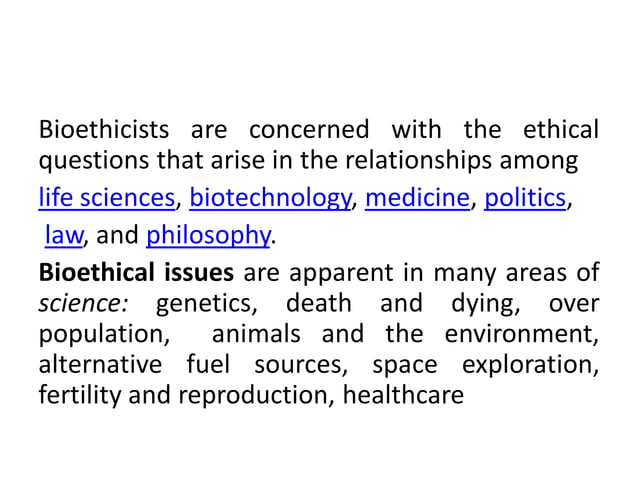 Bioethicists are concerned with the ethical questions that arise in the relationships among life sciences, biotechnology, medicine, politics, law, and philosophy.

Bioethical issues are apparent in many areas of science: genetics, death and dying, over population, animals and the environment, alternative fuel sources, space exploration, fertility and reproduction, healthcare